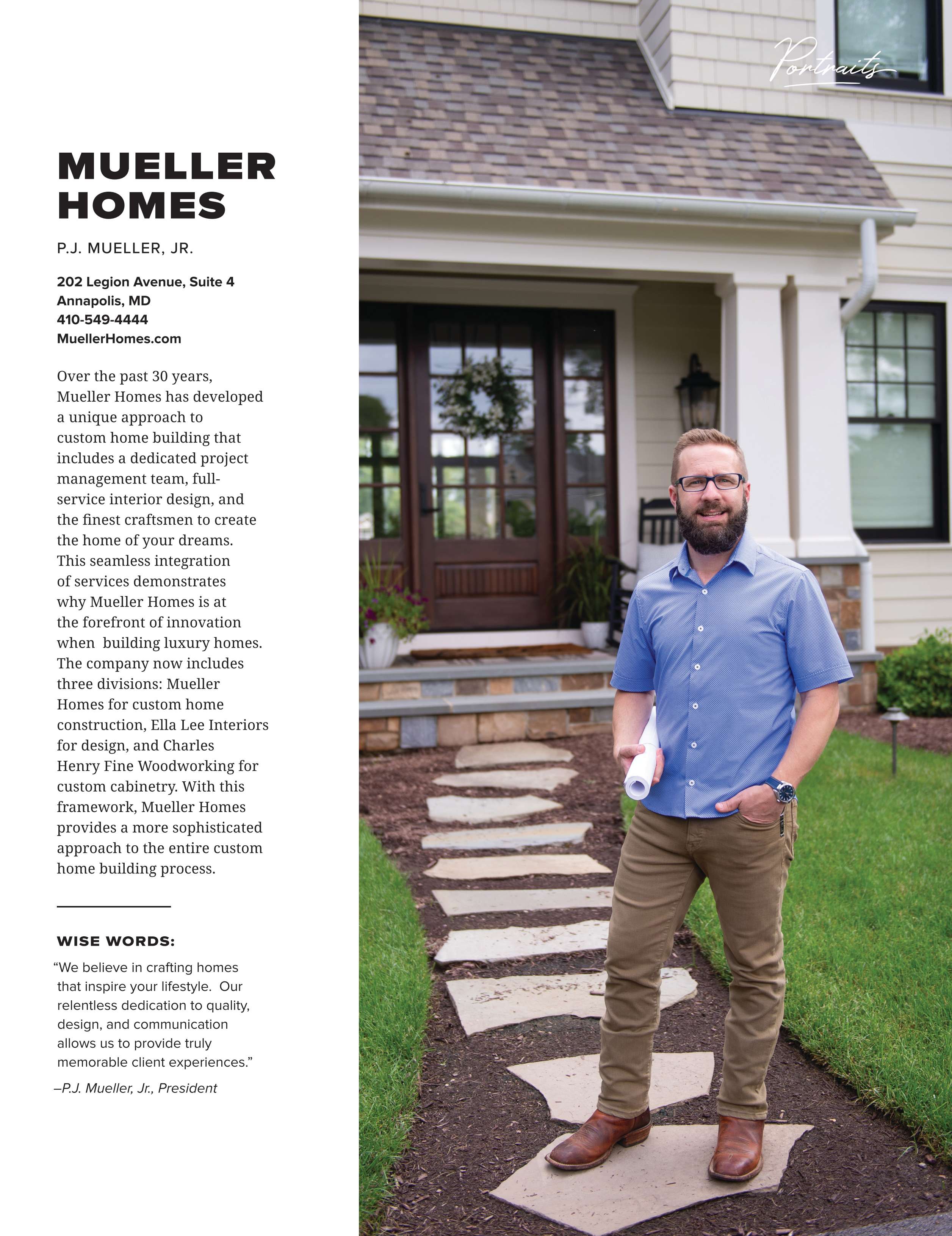 Portraits

MUELLER HOMES

P.J. MUELLER, JR.

202 Legion Avenue, Suite 4
Annapolis, MD
410-549-4444
MuellerHomes.com

Over the past 30 years, Mueller Homes has developed a unique approach to custom home building that includes a dedicated project management team, full-service interior design, and the finest craftsmen to create the home of your dreams. This seamless integration of services demonstrates why Mueller Homes is at the forefront of innovation when building luxury homes. The company now includes three divisions: Mueller Homes for custom home construction, Ella Lee Interiors for design, and Charles Henry Fine Woodworking for custom cabinetry. With this framework, Mueller Homes provides a more sophisticated approach to the entire custom home building process.

WISE WORDS:

"We believe in crafting homes that inspire your lifestyle. Our relentless dedication to quality, design, and communication allows us to provide truly memorable client experiences."

–P.J. Mueller, Jr., President